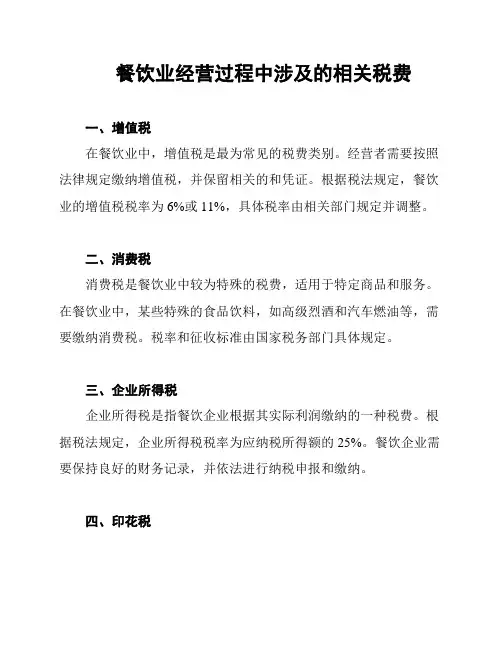 餐饮业经营过程中涉及的相关税费

一、增值税

在餐饮业中，增值税是最为常见的税费类别。经营者需要按照法律规定缴纳增值税，并保留相关的和凭证。根据税法规定，餐饮业的增值税税率为 6%或 11%，具体税率由相关部门规定并调整。

二、消费税

消费税是餐饮业中较为特殊的税费，适用于特定商品和服务。在餐饮业中，某些特殊的食品饮料，如高级烈酒和汽车燃油等，需要缴纳消费税。税率和征收标准由国家税务部门具体规定。

三、企业所得税

企业所得税是指餐饮企业根据其实际利润缴纳的一种税费。根据税法规定，企业所得税税率为应纳税所得额的 25%。餐饮企业需要保持良好的财务记录，并依法进行纳税申报和缴纳。

四、印花税